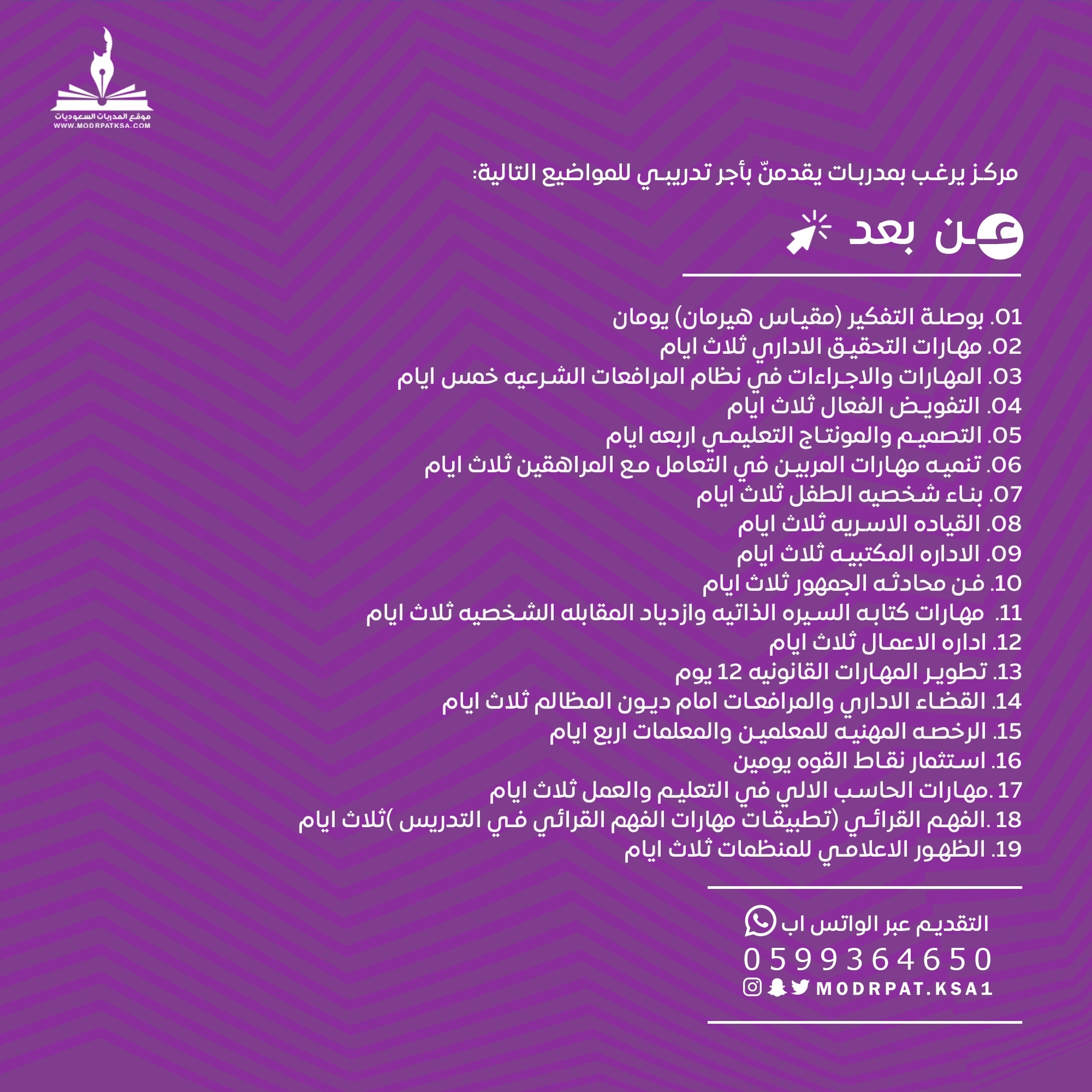 موقع المدربات السعوديات
WWW.MODRPATKSA.COM

مركز يرغب بمدربات يقدمنّ بأجر تدريبي للمواضيع التالية:

عن بعد

01. بوصلة التفكير (مقياس هيرمان) يومان
02. مهارات التحقيق الاداري ثلاث ايام
03. المهارات والاجراءات في نظام المرافعات الشرعيه خمس ايام
04. التفويض الفعال ثلاث ايام
05. التصميم والمونتاج التعليمي اربعه ايام
06. تنميه مهارات المربين في التعامل مع المراهقين ثلاث ايام
07. بناء شخصيه الطفل ثلاث ايام
08. القياده الاسريه ثلاث ايام
09. الاداره المكتبيه ثلاث ايام
10. فن محادثه الجمهور ثلاث ايام
11. مهارات كتابه السيره الذاتيه وازدياد المقابله الشخصيه ثلاث ايام
12. اداره الاعمال ثلاث ايام
13. تطوير المهارات القانونيه 12 يوم
14. القضاء الاداري والمرافعات امام ديون المظالم ثلاث ايام
15. الرخصه المهنيه للمعلمين والمعلمات اربع ايام
16. استثمار نقاط القوه يومين
17 .مهارات الحاسب الالي في التعليم والعمل ثلاث ايام
18 .الفهم القرائي (تطبيقات مهارات الفهم القرائي في التدريس )ثلاث ايام
19. الظهور الاعلامي للمنظمات ثلاث ايام

التقديم عبر الواتس اب
0599364650
MODRPAT.KSA1